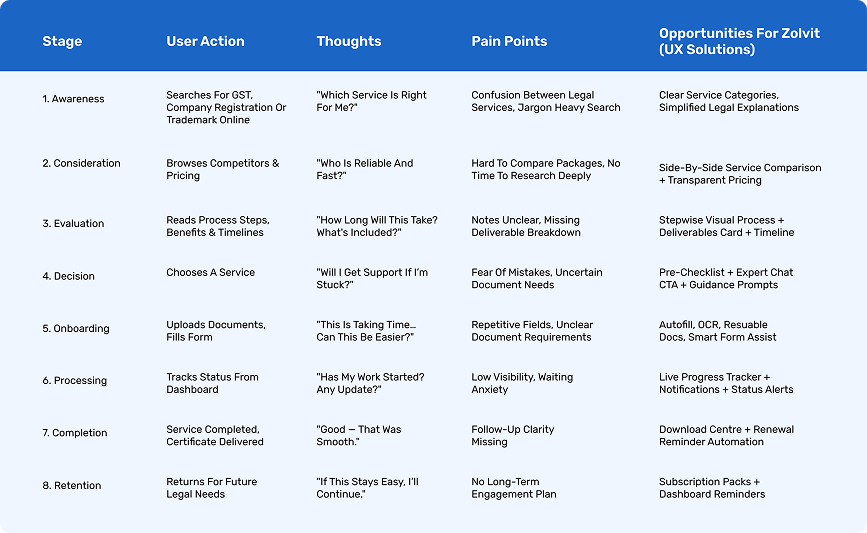 | Stage | User Action | Thoughts | Pain Points | Opportunities For Zolvit (UX Solutions) |
|---|---|---|---|---|
| 1. Awareness | Searches For GST, Company Registration Or Trademark Online | "Which Service Is Right For Me?" | Confusion Between Legal Services, Jargon Heavy Search | Clear Service Categories, Simplified Legal Explanations |
| 2. Consideration | Browses Competitors & Pricing | "Who Is Reliable And Fast?" | Hard To Compare Packages, No Time To Research Deeply | Side-By-Side Service Comparison + Transparent Pricing |
| 3. Evaluation | Reads Process Steps, Benefits & Timelines | "How Long Will This Take? What's Included?" | Notes Unclear, Missing Deliverable Breakdown | Stepwise Visual Process + Deliverables Card + Timeline |
| 4. Decision | Chooses A Service | "Will I Get Support If I'm Stuck?" | Fear Of Mistakes, Uncertain Document Needs | Pre-Checklist + Expert Chat CTA + Guidance Prompts |
| 5. Onboarding | Uploads Documents, Fills Form | "This Is Taking Time… Can This Be Easier?" | Repetitive Fields, Unclear Document Requirements | Autofill, OCR, Resuable Docs, Smart Form Assist |
| 6. Processing | Tracks Status From Dashboard | "Has My Work Started? Any Update?" | Low Visibility, Waiting Anxiety | Live Progress Tracker + Notifications + Status Alerts |
| 7. Completion | Service Completed, Certificate Delivered | "Good — That Was Smooth." | Follow-Up Clarity Missing | Download Centre + Renewal Reminder Automation |
| 8. Retention | Returns For Future Legal Needs | "If This Stays Easy, I'll Continue." | No Long-Term Engagement Plan | Subscription Packs + Dashboard Reminders |